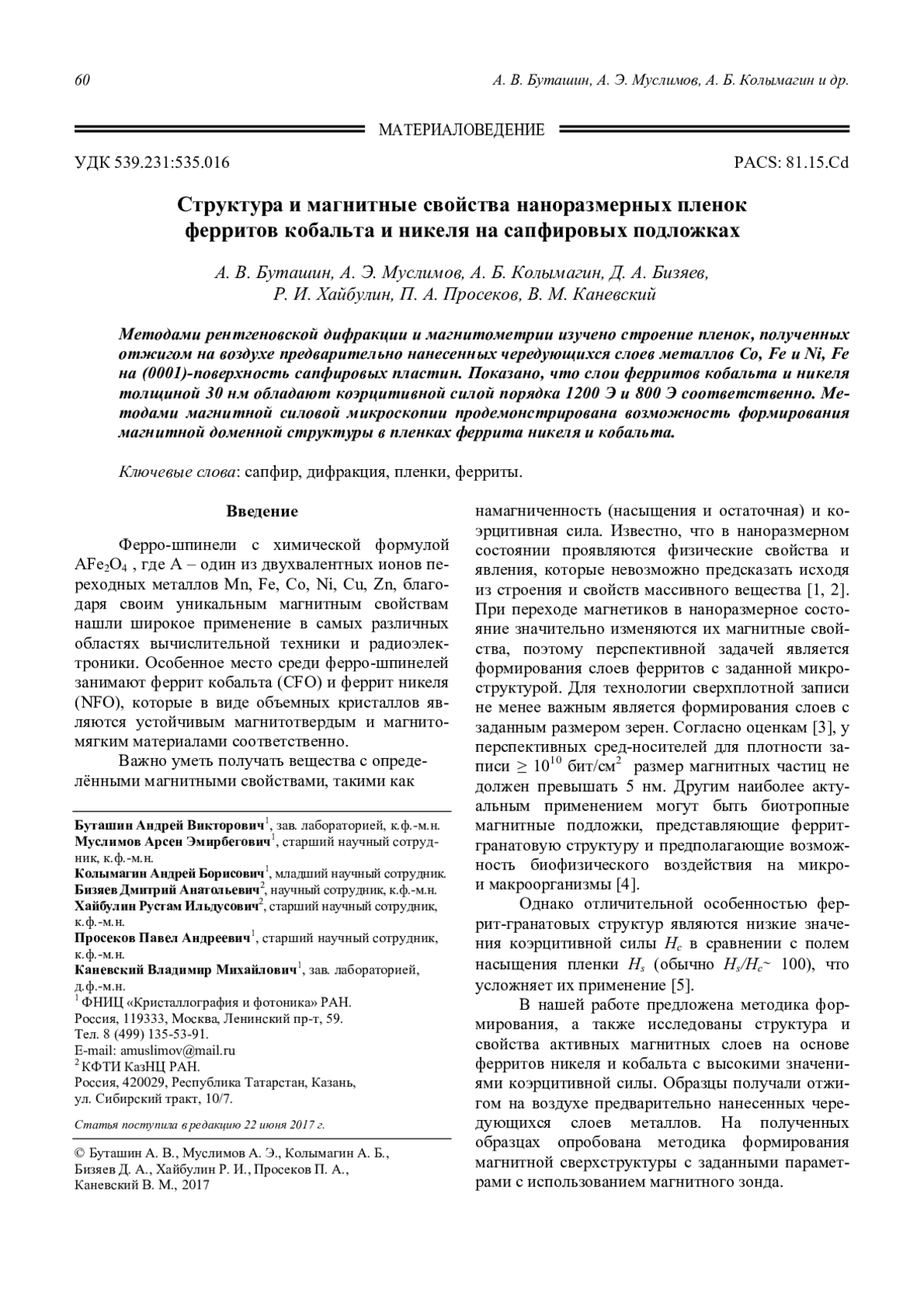 60 А. В. Буташин, А. Э. Муслимов, А. Б. Колымагин и др.

МАТЕРИАЛОВЕДЕНИЕ

УДК 539.231:535.016 PACS: 81.15.Cd

Структура и магнитные свойства наноразмерных пленок ферритов кобальта и никеля на сапфировых подложках

А. В. Буташин, А. Э. Муслимов, А. Б. Колымагин, Д. А. Бизяев, Р. И. Хайбулин, П. А. Просеков, В. М. Каневский

Методами рентгеновской дифракции и магнитометрии изучено строение пленок, полученных отжигом на воздухе предварительно нанесенных чередующихся слоев металлов Co, Fe и Ni, Fe на (0001)-поверхность сапфировых пластин. Показано, что слои ферритов кобальта и никеля толщиной 30 нм обладают коэрцитивной силой порядка 1200 Э и 800 Э соответственно. Методами магнитной силовой микроскопии продемонстрирована возможность формирования магнитной доменной структуры в пленках феррита никеля и кобальта.

Ключевые слова: сапфир, дифракция, пленки, ферриты.

Введение

Ферро-шпинели с химической формулой $AFe_2O_4$ , где A – один из двухвалентных ионов переходных металлов Mn, Fe, Co, Ni, Cu, Zn, благодаря своим уникальным магнитным свойствам нашли широкое применение в самых различных областях вычислительной техники и радиоэлектроники. Особенное место среди ферро-шпинелей занимают феррит кобальта (CFO) и феррит никеля (NFO), которые в виде объемных кристаллов являются устойчивым магнитотвердым и магнитомягким материалами соответственно.

Важно уметь получать вещества с определёнными магнитными свойствами, такими как

Буташин Андрей Викторович$^1$, зав. лабораторией, к.ф.-м.н.
Муслимов Арсен Эмирбегович$^1$, старший научный сотрудник, к.ф.-м.н.
Колымагин Андрей Борисович$^1$, младший научный сотрудник.
Бизяев Дмитрий Анатольевич$^2$, научный сотрудник, к.ф.-м.н.
Хайбулин Рустам Ильдусович$^2$, старший научный сотрудник, к.ф.-м.н.
Просеков Павел Андреевич$^1$, старший научный сотрудник, к.ф.-м.н.
Каневский Владимир Михайлович$^1$, зав. лабораторией, д.ф.-м.н.
$^1$ ФНИЦ «Кристаллография и фотоника» РАН.
Россия, 119333, Москва, Ленинский пр-т, 59.
Тел. 8 (499) 135-53-91.
E-mail: amuslimov@mail.ru
$^2$ КФТИ КазНЦ РАН.
Россия, 420029, Республика Татарстан, Казань, ул. Сибирский тракт, 10/7.

Статья поступила в редакцию 22 июня 2017 г.

© Буташин А. В., Муслимов А. Э., Колымагин А. Б., Бизяев Д. А., Хайбулин Р. И., Просеков П. А., Каневский В. М., 2017

намагниченность (насыщения и остаточная) и коэрцитивная сила. Известно, что в наноразмерном состоянии проявляются физические свойства и явления, которые невозможно предсказать исходя из строения и свойств массивного вещества [1, 2]. При переходе магнетиков в наноразмерное состояние значительно изменяются их магнитные свойства, поэтому перспективной задачей является формирования слоев ферритов с заданной микроструктурой. Для технологии сверхплотной записи не менее важным является формирования слоев с заданным размером зерен. Согласно оценкам [3], у перспективных сред-носителей для плотности записи $\geq 10^{10}$ бит/см$^2$ размер магнитных частиц не должен превышать 5 нм. Другим наиболее актуальным применением могут быть биотропные магнитные подложки, представляющие феррит-гранатовую структуру и предполагающие возможность биофизического воздействия на микро- и макроорганизмы [4].

Однако отличительной особенностью феррит-гранатовых структур являются низкие значения коэрцитивной силы $H_c$ в сравнении с полем насыщения пленки $H_s$ (обычно $H_s/H_c$~ 100), что усложняет их применение [5].

В нашей работе предложена методика формирования, а также исследованы структура и свойства активных магнитных слоев на основе ферритов никеля и кобальта с высокими значениями коэрцитивной силы. Образцы получали отжигом на воздухе предварительно нанесенных чередующихся слоев металлов. На полученных образцах опробована методика формирования магнитной сверхструктуры с заданными параметрами с использованием магнитного зонда.